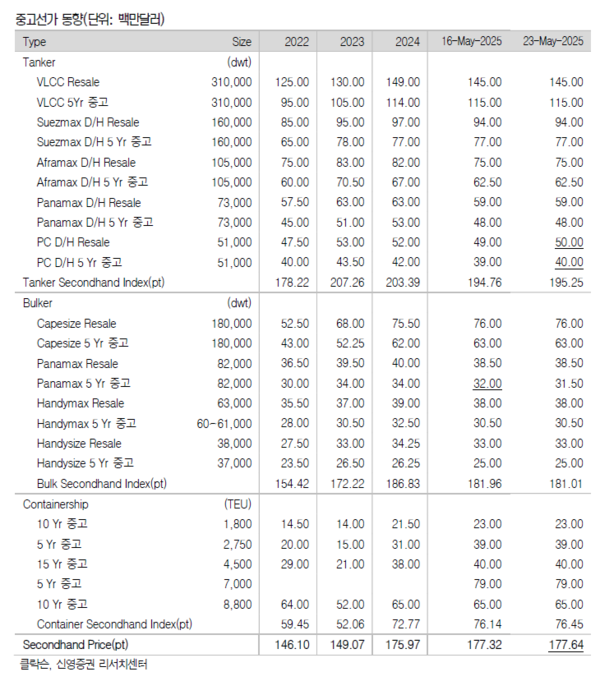 중고선가 동향(단위: 백만달러)

| Type | Size | 2022 | 2023 | 2024 | 16-May-2025 | 23-May-2025 |
|---|---|---|---|---|---|---|
| Tanker | (dwt) | | | | | |
| VLCC Resale | 310,000 | 125.00 | 130.00 | 149.00 | 145.00 | 145.00 |
| VLCC 5Yr 중고 | 310,000 | 95.00 | 105.00 | 114.00 | 115.00 | 115.00 |
| Suezmax D/H Resale | 160,000 | 85.00 | 95.00 | 97.00 | 94.00 | 94.00 |
| Suezmax D/H 5 Yr 중고 | 160,000 | 65.00 | 78.00 | 77.00 | 77.00 | 77.00 |
| Aframax D/H Resale | 105,000 | 75.00 | 83.00 | 82.00 | 75.00 | 75.00 |
| Aframax D/H 5 Yr 중고 | 105,000 | 60.00 | 70.50 | 67.00 | 62.50 | 62.50 |
| Panamax D/H Resale | 73,000 | 57.50 | 63.00 | 63.00 | 59.00 | 59.00 |
| Panamax D/H 5 Yr 중고 | 73,000 | 45.00 | 51.00 | 53.00 | 48.00 | 48.00 |
| PC D/H Resale | 51,000 | 47.50 | 53.00 | 52.00 | 49.00 | 50.00 |
| PC D/H 5 Yr 중고 | 51,000 | 40.00 | 43.50 | 42.00 | 39.00 | 40.00 |
| Tanker Secondhand Index(pt) | | 178.22 | 207.26 | 203.39 | 194.76 | 195.25 |
| Bulker | (dwt) | | | | | |
| Capesize Resale | 180,000 | 52.50 | 68.00 | 75.50 | 76.00 | 76.00 |
| Capesize 5 Yr 중고 | 180,000 | 43.00 | 52.25 | 62.00 | 63.00 | 63.00 |
| Panamax Resale | 82,000 | 36.50 | 39.50 | 40.00 | 38.50 | 38.50 |
| Panamax 5 Yr 중고 | 82,000 | 30.00 | 34.00 | 34.00 | 32.00 | 31.50 |
| Handymax Resale | 63,000 | 35.50 | 37.00 | 39.00 | 38.00 | 38.00 |
| Handymax 5 Yr 중고 | 60-61,000 | 28.00 | 30.50 | 32.50 | 30.50 | 30.50 |
| Handysize Resale | 38,000 | 27.50 | 33.00 | 34.25 | 33.00 | 33.00 |
| Handysize 5 Yr 중고 | 37,000 | 23.50 | 26.50 | 26.25 | 25.00 | 25.00 |
| Bulk Secondhand Index(pt) | | 154.42 | 172.22 | 186.83 | 181.96 | 181.01 |
| Containership | (TEU) | | | | | |
| 10 Yr 중고 | 1,800 | 14.50 | 14.00 | 21.50 | 23.00 | 23.00 |
| 5 Yr 중고 | 2,750 | 20.00 | 15.00 | 31.00 | 39.00 | 39.00 |
| 15 Yr 중고 | 4,500 | 29.00 | 21.00 | 38.00 | 40.00 | 40.00 |
| 5 Yr 중고 | 7,000 | | | | 79.00 | 79.00 |
| 10 Yr 중고 | 8,800 | 64.00 | 52.00 | 65.00 | 65.00 | 65.00 |
| Container Secondhand Index(pt) | | 59.45 | 52.06 | 72.77 | 76.14 | 76.45 |
| Secondhand Price(pt) | | 146.10 | 149.07 | 175.97 | 177.32 | 177.64 |

클락슨, 신영증권 리서치센터